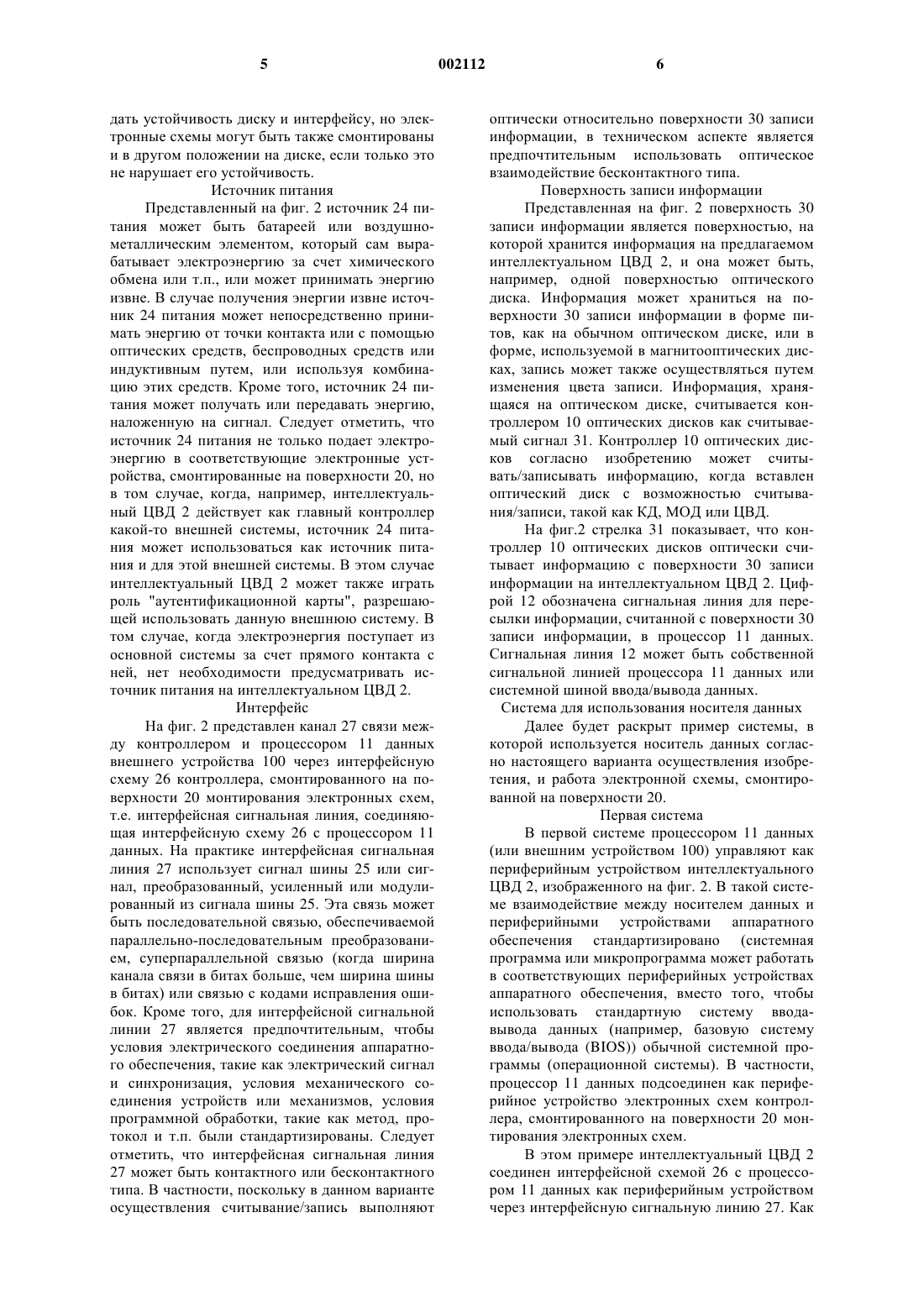 5 002112 6

дать устойчивость диску и интерфейсу, но электронные схемы могут быть также смонтированы и в другом положении на диске, если только это не нарушает его устойчивость.

Источник питания

Представленный на фиг. 2 источник 24 питания может быть батареей или воздушно-металлическим элементом, который сам вырабатывает электроэнергию за счет химического обмена или т.п., или может принимать энергию извне. В случае получения энергии извне источник 24 питания может непосредственно принимать энергию от точки контакта или с помощью оптических средств, беспроводных средств или индуктивным путем, или используя комбинацию этих средств. Кроме того, источник 24 питания может получать или передавать энергию, наложенную на сигнал. Следует отметить, что источник 24 питания не только подает электроэнергию в соответствующие электронные устройства, смонтированные на поверхности 20, но в том случае, когда, например, интеллектуальный ЦВД 2 действует как главный контроллер какой-то внешней системы, источник 24 питания может использоваться как источник питания и для этой внешней системы. В этом случае интеллектуальный ЦВД 2 может также играть роль "аутентификационной карты", разрешающей использовать данную внешнюю систему. В том случае, когда электроэнергия поступает из основной системы за счет прямого контакта с ней, нет необходимости предусматривать источник питания на интеллектуальном ЦВД 2.

Интерфейс

На фиг. 2 представлен канал 27 связи между контроллером и процессором 11 данных внешнего устройства 100 через интерфейсную схему 26 контроллера, смонтированного на поверхности 20 монтирования электронных схем, т.е. интерфейсная сигнальная линия, соединяющая интерфейсную схему 26 с процессором 11 данных. На практике интерфейсная сигнальная линия 27 использует сигнал шины 25 или сигнал, преобразованный, усиленный или модулированный из сигнала шины 25. Эта связь может быть последовательной связью, обеспечиваемой параллельно-последовательным преобразованием, суперпараллельной связью (когда ширина канала связи в битах больше, чем ширина шины в битах) или связью с кодами исправления ошибок. Кроме того, для интерфейсной сигнальной линии 27 является предпочтительным, чтобы условия электрического соединения аппаратного обеспечения, такие как электрический сигнал и синхронизация, условия механического соединения устройств или механизмов, условия программной обработки, такие как метод, протокол и т.п. были стандартизированы. Следует отметить, что интерфейсная сигнальная линия 27 может быть контактного или бесконтактного типа. В частности, поскольку в данном варианте осуществления считывание/запись выполняют оптически относительно поверхности 30 записи информации, в техническом аспекте является предпочтительным использовать оптическое взаимодействие бесконтактного типа.

Поверхность записи информации

Представленная на фиг. 2 поверхность 30 записи информации является поверхностью, на которой хранится информация на предлагаемом интеллектуальном ЦВД 2, и она может быть, например, одной поверхностью оптического диска. Информация может храниться на поверхности 30 записи информации в форме питов, как на обычном оптическом диске, или в форме, используемой в магнитооптических дисках, запись может также осуществляться путем изменения цвета записи. Информация, хранящаяся на оптическом диске, считывается контроллером 10 оптических дисков как считываемый сигнал 31. Контроллер 10 оптических дисков согласно изобретению может считывать/записывать информацию, когда вставлен оптический диск с возможностью считывания/записи, такой как КД, МОД или ЦВД.

На фиг.2 стрелка 31 показывает, что контроллер 10 оптических дисков оптически считывает информацию с поверхности 30 записи информации на интеллектуальном ЦВД 2. Цифрой 12 обозначена сигнальная линия для пересылки информации, считанной с поверхности 30 записи информации, в процессор 11 данных. Сигнальная линия 12 может быть собственной сигнальной линией процессора 11 данных или системной шиной ввода/вывода данных.

Система для использования носителя данных

Далее будет раскрыт пример системы, в которой используется носитель данных согласно настоящего варианта осуществления изобретения, и работа электронной схемы, смонтированной на поверхности 20.

Первая система

В первой системе процессором 11 данных (или внешним устройством 100) управляют как периферийным устройством интеллектуального ЦВД 2, изображенного на фиг. 2. В такой системе взаимодействие между носителем данных и периферийными устройствами аппаратного обеспечения стандартизировано (системная программа или микропрограмма может работать в соответствующих периферийных устройствах аппаратного обеспечения, вместо того, чтобы использовать стандартную систему ввода-вывода данных (например, базовую систему ввода/вывода (BIOS)) обычной системной программы (операционной системы). В частности, процессор 11 данных подсоединен как периферийное устройство электронных схем контроллера, смонтированного на поверхности 20 монтирования электронных схем.

В этом примере интеллектуальный ЦВД 2 соединен интерфейсной схемой 26 с процессором 11 данных как периферийным устройством через интерфейсную сигнальную линию 27. Как